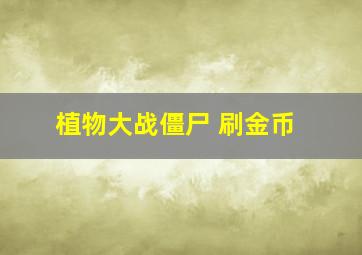 植物大战僵尸 刷金币